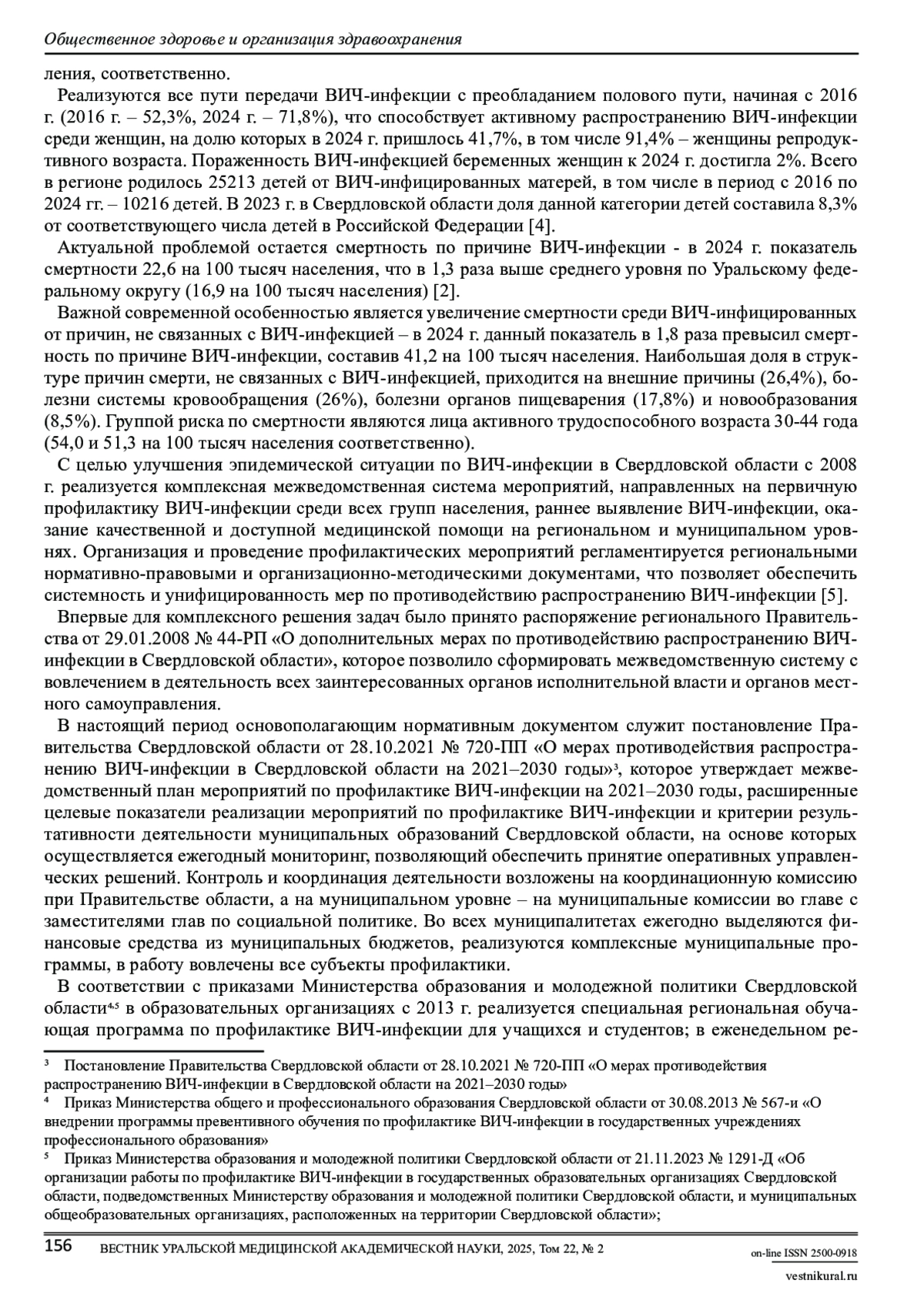 Общественное здоровье и организация здравоохранения

ления, соответственно.

Реализуются все пути передачи ВИЧ-инфекции с преобладанием полового пути, начиная с 2016 г. (2016 г. – 52,3%, 2024 г. – 71,8%), что способствует активному распространению ВИЧ-инфекции среди женщин, на долю которых в 2024 г. пришлось 41,7%, в том числе 91,4% – женщины репродуктивного возраста. Пораженность ВИЧ-инфекцией беременных женщин к 2024 г. достигла 2%. Всего в регионе родилось 25213 детей от ВИЧ-инфицированных матерей, в том числе в период с 2016 по 2024 гг. – 10216 детей. В 2023 г. в Свердловской области доля данной категории детей составила 8,3% от соответствующего числа детей в Российской Федерации [4].

Актуальной проблемой остается смертность по причине ВИЧ-инфекции - в 2024 г. показатель смертности 22,6 на 100 тысяч населения, что в 1,3 раза выше среднего уровня по Уральскому федеральному округу (16,9 на 100 тысяч населения) [2].

Важной современной особенностью является увеличение смертности среди ВИЧ-инфицированных от причин, не связанных с ВИЧ-инфекцией – в 2024 г. данный показатель в 1,8 раза превысил смертность по причине ВИЧ-инфекции, составив 41,2 на 100 тысяч населения. Наибольшая доля в структуре причин смерти, не связанных с ВИЧ-инфекцией, приходится на внешние причины (26,4%), болезни системы кровообращения (26%), болезни органов пищеварения (17,8%) и новообразования (8,5%). Группой риска по смертности являются лица активного трудоспособного возраста 30-44 года (54,0 и 51,3 на 100 тысяч населения соответственно).

С целью улучшения эпидемической ситуации по ВИЧ-инфекции в Свердловской области с 2008 г. реализуется комплексная межведомственная система мероприятий, направленных на первичную профилактику ВИЧ-инфекции среди всех групп населения, раннее выявление ВИЧ-инфекции, оказание качественной и доступной медицинской помощи на региональном и муниципальном уровнях. Организация и проведение профилактических мероприятий регламентируется региональными нормативно-правовыми и организационно-методическими документами, что позволяет обеспечить системность и унифицированность мер по противодействию распространению ВИЧ-инфекции [5].

Впервые для комплексного решения задач было принято распоряжение регионального Правительства от 29.01.2008 № 44-РП «О дополнительных мерах по противодействию распространению ВИЧ-инфекции в Свердловской области», которое позволило сформировать межведомственную систему с вовлечением в деятельность всех заинтересованных органов исполнительной власти и органов местного самоуправления.

В настоящий период основополагающим нормативным документом служит постановление Правительства Свердловской области от 28.10.2021 № 720-ПП «О мерах противодействия распространению ВИЧ-инфекции в Свердловской области на 2021–2030 годы»³, которое утверждает межведомственный план мероприятий по профилактике ВИЧ-инфекции на 2021–2030 годы, расширенные целевые показатели реализации мероприятий по профилактике ВИЧ-инфекции и критерии результативности деятельности муниципальных образований Свердловской области, на основе которых осуществляется ежегодный мониторинг, позволяющий обеспечить принятие оперативных управленческих решений. Контроль и координация деятельности возложены на координационную комиссию при Правительстве области, а на муниципальном уровне – на муниципальные комиссии во главе с заместителями глав по социальной политике. Во всех муниципалитетах ежегодно выделяются финансовые средства из муниципальных бюджетов, реализуются комплексные муниципальные программы, в работу вовлечены все субъекты профилактики.

В соответствии с приказами Министерства образования и молодежной политики Свердловской области⁴,⁵ в образовательных организациях с 2013 г. реализуется специальная региональная обучающая программа по профилактике ВИЧ-инфекции для учащихся и студентов; в еженедельном ре-

³ Постановление Правительства Свердловской области от 28.10.2021 № 720-ПП «О мерах противодействия распространению ВИЧ-инфекции в Свердловской области на 2021–2030 годы»
⁴ Приказ Министерства общего и профессионального образования Свердловской области от 30.08.2013 № 567-и «О внедрении программы превентивного обучения по профилактике ВИЧ-инфекции в государственных учреждениях профессионального образования»
⁵ Приказ Министерства образования и молодежной политики Свердловской области от 21.11.2023 № 1291-Д «Об организации работы по профилактике ВИЧ-инфекции в государственных образовательных организациях Свердловской области, подведомственных Министерству образования и молодежной политики Свердловской области, и муниципальных общеобразовательных организациях, расположенных на территории Свердловской области»;

156 ВЕСТНИК УРАЛЬСКОЙ МЕДИЦИНСКОЙ АКАДЕМИЧЕСКОЙ НАУКИ, 2025, Том 22, № 2 on-line ISSN 2500-0918
vestnikural.ru